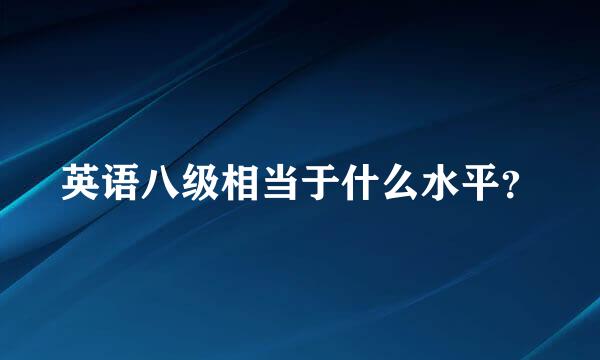 英语八级相当于什么水平?